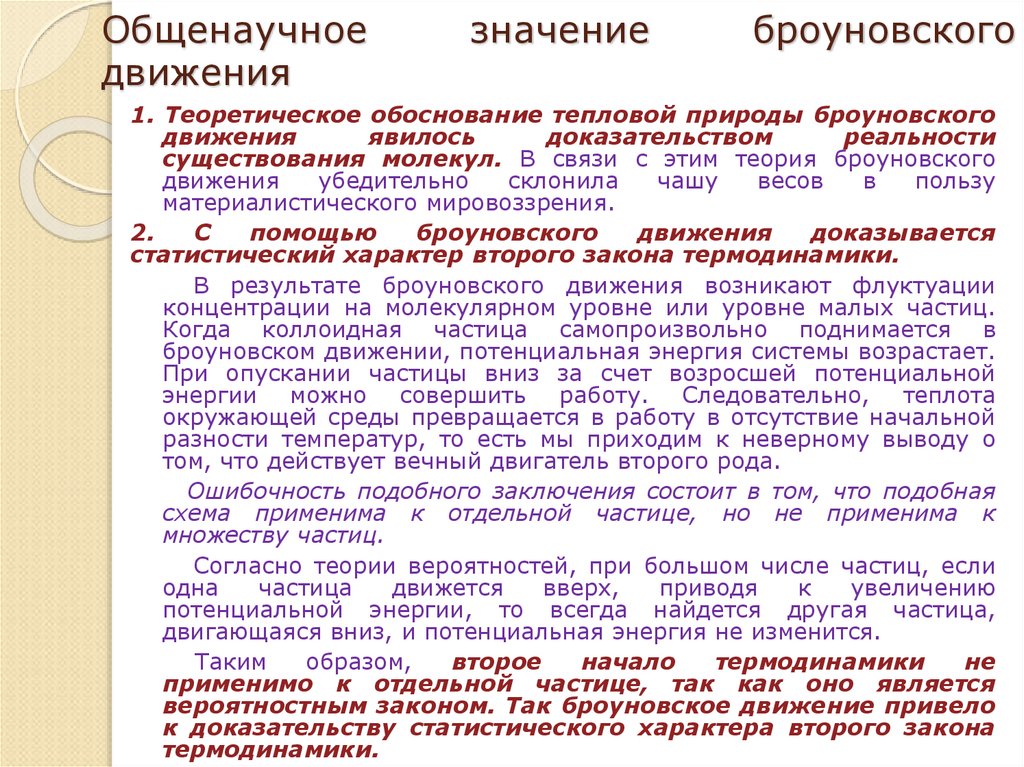 Общенаучное значение броуновского движения

1. Теоретическое обоснование тепловой природы броуновского движения явилось доказательством реальности существования молекул. В связи с этим теория броуновского движения убедительно склонила чашу весов в пользу материалистического мировоззрения.

2. С помощью броуновского движения доказывается статистический характер второго закона термодинамики.

В результате броуновского движения возникают флуктуации концентрации на молекулярном уровне или уровне малых частиц. Когда коллоидная частица самопроизвольно поднимается в броуновском движении, потенциальная энергия системы возрастает. При опускании частицы вниз за счет возросшей потенциальной энергии можно совершить работу. Следовательно, теплота окружающей среды превращается в работу в отсутствие начальной разности температур, то есть мы приходим к неверному выводу о том, что действует вечный двигатель второго рода.

Ошибочность подобного заключения состоит в том, что подобная схема применима к отдельной частице, но не применима к множеству частиц.

Согласно теории вероятностей, при большом числе частиц, если одна частица движется вверх, приводя к увеличению потенциальной энергии, то всегда найдется другая частица, двигающаяся вниз, и потенциальная энергия не изменится.

Таким образом, второе начало термодинамики не применимо к отдельной частице, так как оно является вероятностным законом. Так броуновское движение привело к доказательству статистического характера второго закона термодинамики.